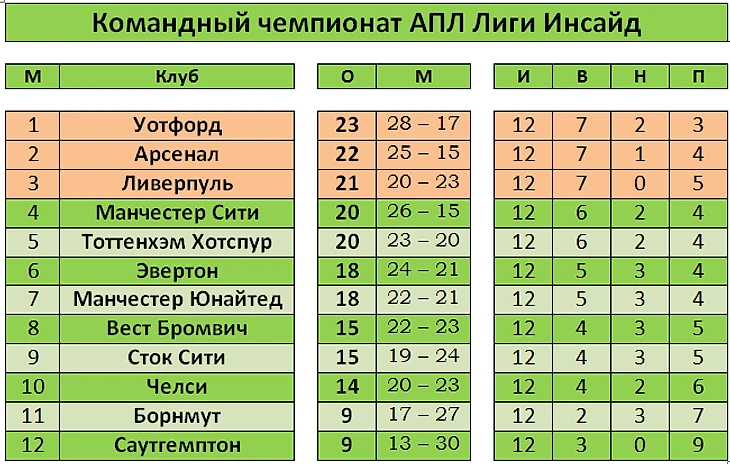 Командный чемпионат АПЛ Лиги Инсайд

| М | Клуб | О | М | И | В | Н | П |
|---|---|---|---|---|---|---|---|
| 1 | Уотфорд | 23 | 28 – 17 | 12 | 7 | 2 | 3 |
| 2 | Арсенал | 22 | 25 – 15 | 12 | 7 | 1 | 4 |
| 3 | Ливерпуль | 21 | 20 – 23 | 12 | 7 | 0 | 5 |
| 4 | Манчестер Сити | 20 | 26 – 15 | 12 | 6 | 2 | 4 |
| 5 | Тоттенхэм Хотспур | 20 | 23 – 20 | 12 | 6 | 2 | 4 |
| 6 | Эвертон | 18 | 24 – 21 | 12 | 5 | 3 | 4 |
| 7 | Манчестер Юнайтед | 18 | 22 – 21 | 12 | 5 | 3 | 4 |
| 8 | Вест Бромвич | 15 | 22 – 23 | 12 | 4 | 3 | 5 |
| 9 | Сток Сити | 15 | 19 – 24 | 12 | 4 | 3 | 5 |
| 10 | Челси | 14 | 20 – 23 | 12 | 4 | 2 | 6 |
| 11 | Борнмут | 9 | 17 – 27 | 12 | 2 | 3 | 7 |
| 12 | Саутгемптон | 9 | 13 – 30 | 12 | 3 | 0 | 9 |